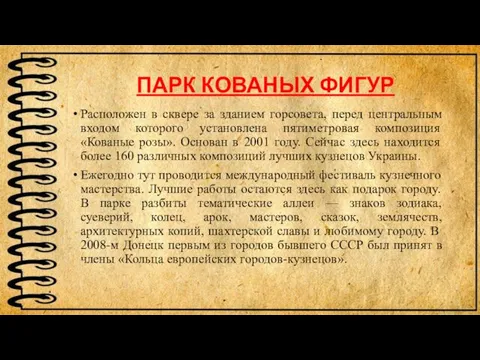 ПАРК КОВАНЫХ ФИГУР

• Расположен в сквере за зданием горсовета, перед центральным входом которого установлена пятиметровая композиция «Кованые розы». Основан в 2001 году. Сейчас здесь находится более 160 различных композиций лучших кузнецов Украины.

• Ежегодно тут проводится международный фестиваль кузнечного мастерства. Лучшие работы остаются здесь как подарок городу. В парке разбиты тематические аллеи — знаков зодиака, суеверий, колец, арок, мастеров, сказок, землячеств, архитектурных копий, шахтерской славы и любимому городу. В 2008-м Донецк первым из городов бывшего СССР был принят в члены «Кольца европейских городов-кузнецов».